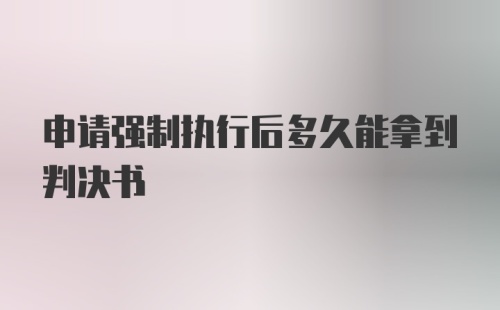 申请强制执行后多久能拿到判决书